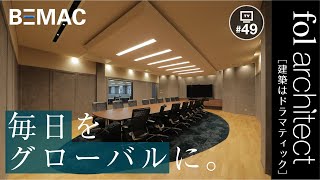 BEMAC

TV
#49

fo1 architect
［建築はドラマティック］

毎日を
グローバルに。